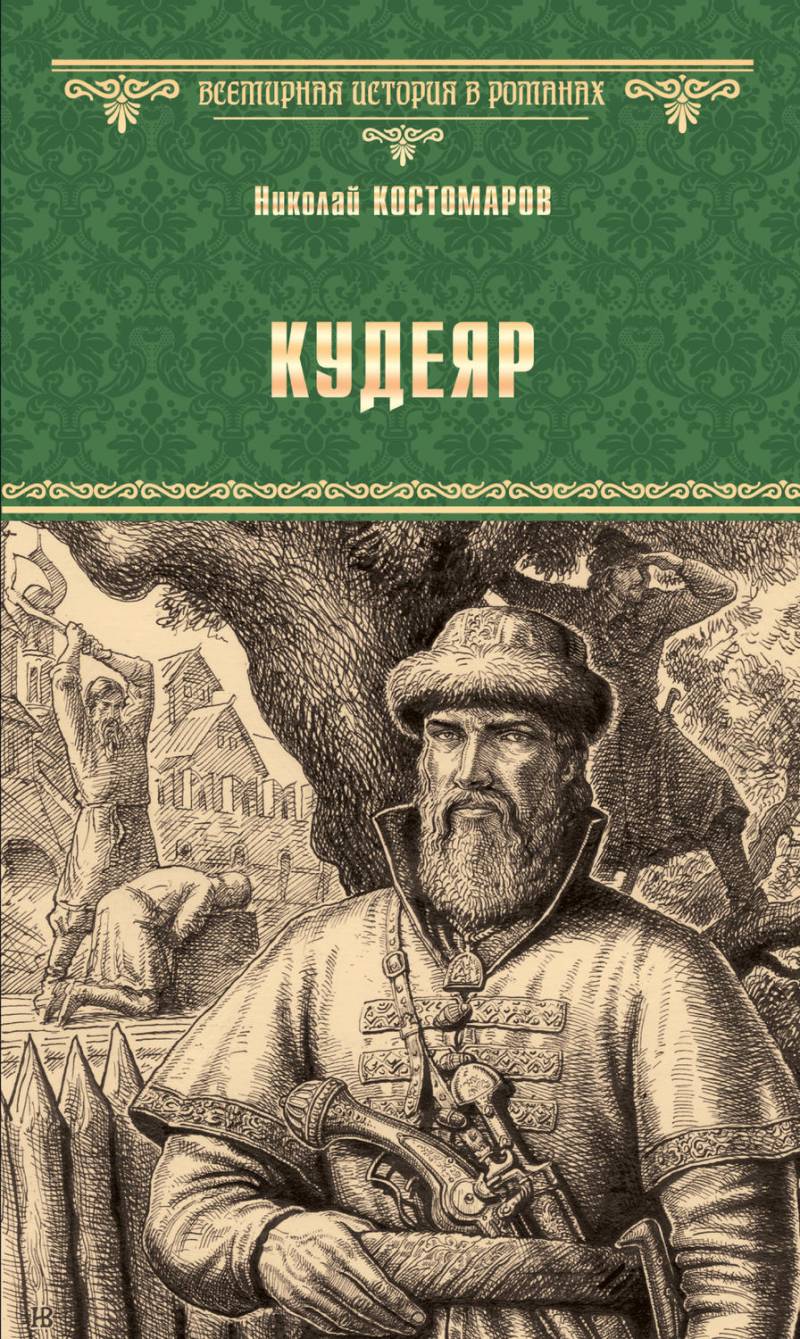 ВСЕМИРНАЯ ИСТОРИЯ В РОМАНАХ

Николай КОСТОМАРОВ

КУДЕЯР